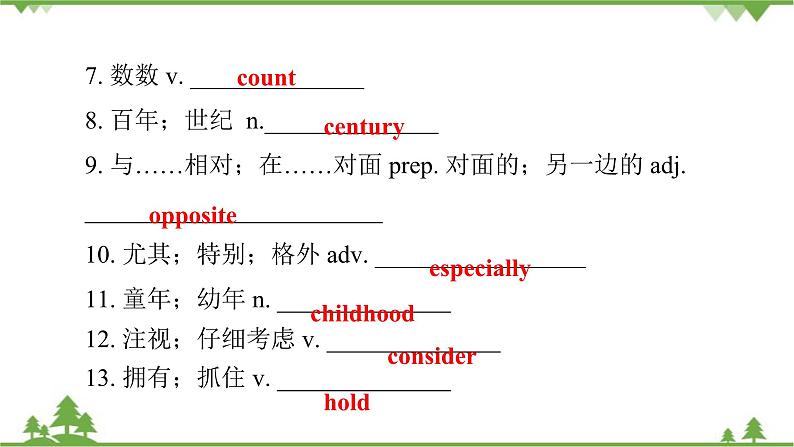 7.数数v. count

8.百年；世纪 n. century

9.与……相对；在……对面prep.对面的；另一边的adj.

opposite

10.尤其；特别；格外adv. especially

11.童年；幼年n. childhood

12.注视；仔细考虑v. consider

13.拥有；抓住v. hold